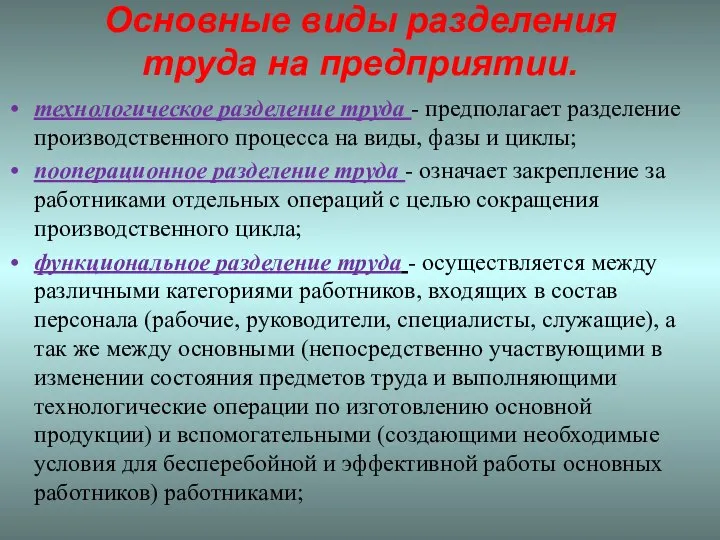 Основные виды разделения труда на предприятии.

• технологическое разделение труда - предполагает разделение производственного процесса на виды, фазы и циклы;

• пооперационное разделение труда - означает закрепление за работниками отдельных операций с целью сокращения производственного цикла;

• функциональное разделение труда - осуществляется между различными категориями работников, входящих в состав персонала (рабочие, руководители, специалисты, служащие), а так же между основными (непосредственно участвующими в изменении состояния предметов труда и выполняющими технологические операции по изготовлению основной продукции) и вспомогательными (создающими необходимые условия для бесперебойной и эффективной работы основных работников) работниками;